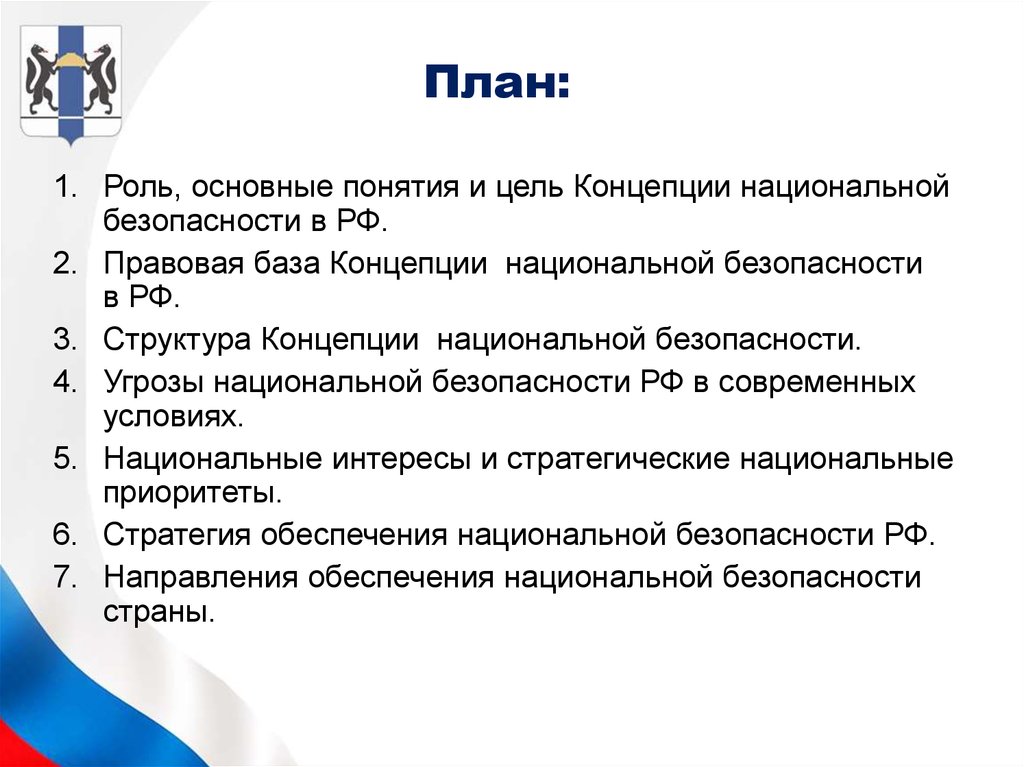 План:

1. Роль, основные понятия и цель Концепции национальной безопасности в РФ.
2. Правовая база Концепции национальной безопасности в РФ.
3. Структура Концепции национальной безопасности.
4. Угрозы национальной безопасности РФ в современных условиях.
5. Национальные интересы и стратегические национальные приоритеты.
6. Стратегия обеспечения национальной безопасности РФ.
7. Направления обеспечения национальной безопасности страны.